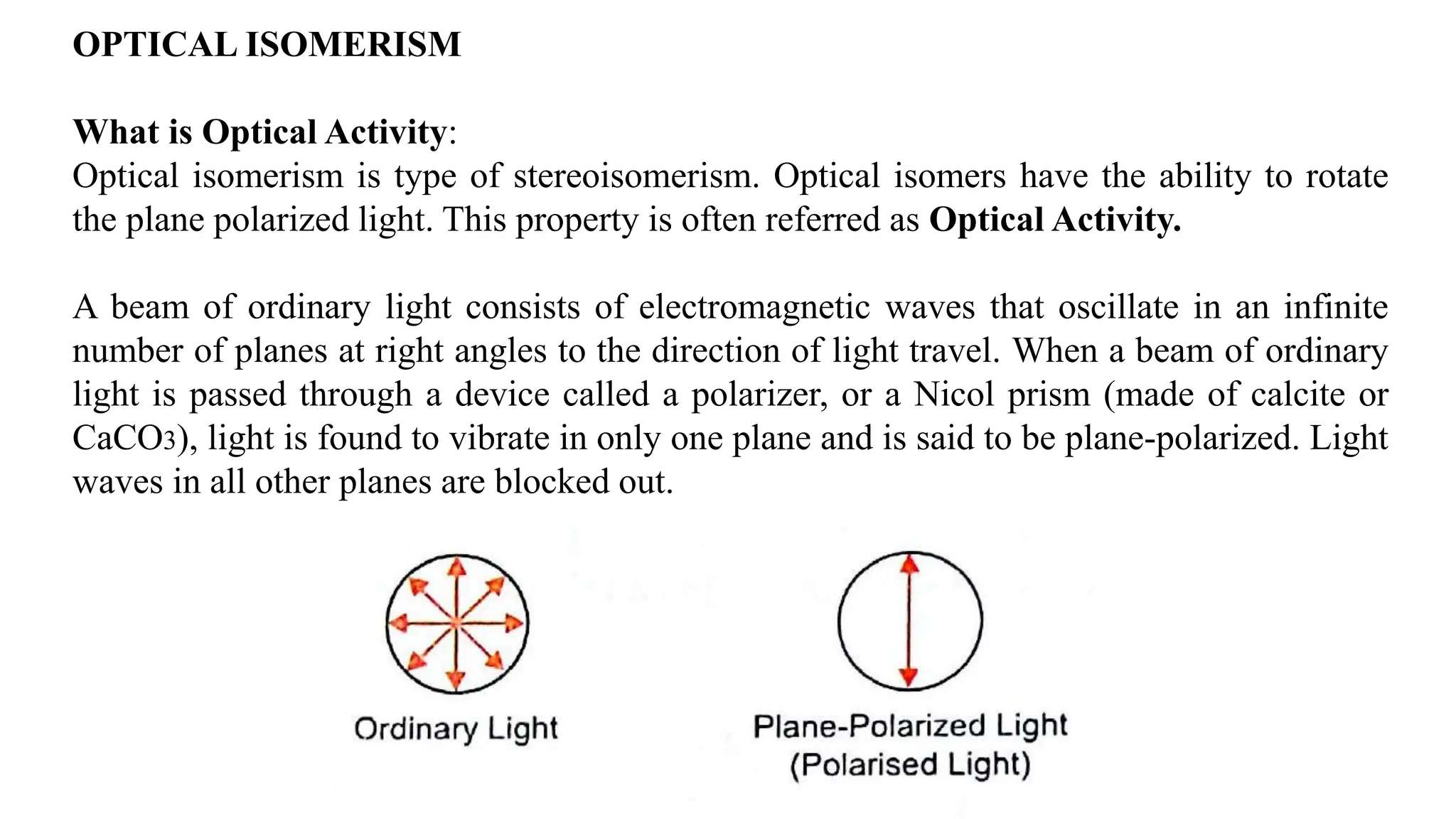 OPTICAL ISOMERISM

What is Optical Activity:
Optical isomerism is type of stereoisomerism. Optical isomers have the ability to rotate the plane polarized light. This property is often referred as Optical Activity.

A beam of ordinary light consists of electromagnetic waves that oscillate in an infinite number of planes at right angles to the direction of light travel. When a beam of ordinary light is passed through a device called a polarizer, or a Nicol prism (made of calcite or $CaCO_3$), light is found to vibrate in only one plane and is said to be plane-polarized. Light waves in all other planes are blocked out.

Ordinary Light

Plane-Polarized Light
(Polarised Light)